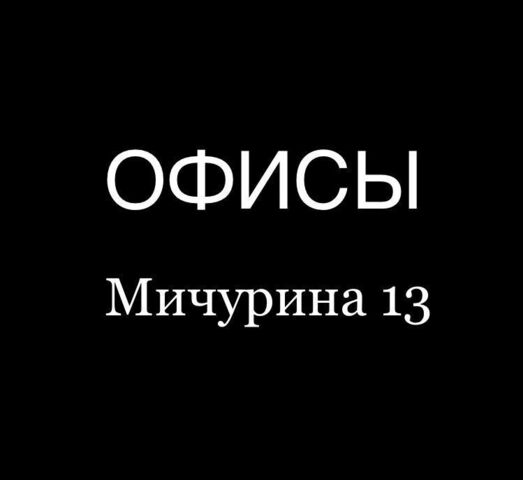 ОФИСЫ

Мичурина 13